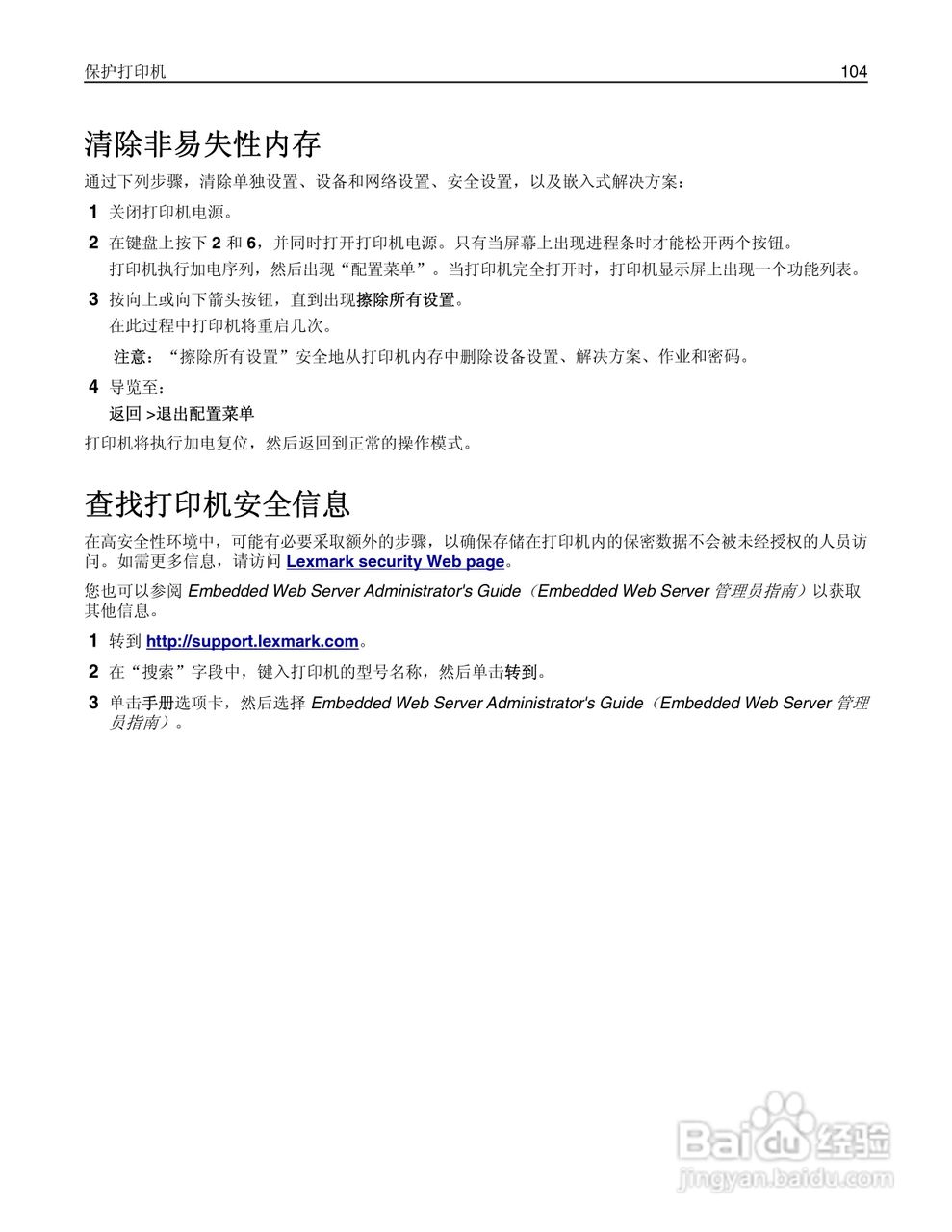 保护打印机 104

清除非易失性内存

通过下列步骤，清除单独设置、设备和网络设置、安全设置，以及嵌入式解决方案：

1 关闭打印机电源。

2 在键盘上按下 2 和 6，并同时打开打印机电源。只有当屏幕上出现进程条时才能松开两个按钮。

打印机执行加电序列，然后出现“配置菜单”。当打印机完全打开时，打印机显示屏上出现一个功能列表。

3 按向上或向下箭头按钮，直到出现擦除所有设置。

在此过程中打印机将重启几次。

注意：“擦除所有设置”安全地从打印机内存中删除设备设置、解决方案、作业和密码。

4 导览至：

返回 >退出配置菜单

打印机将执行加电复位，然后返回到正常的操作模式。

查找打印机安全信息

在高安全性环境中，可能有必要采取额外的步骤，以确保存储在打印机内的保密数据不会被未经授权的人员访问。如需更多信息，请访问 Lexmark security Web page。

您也可以参阅 Embedded Web Server Administrator's Guide（Embedded Web Server 管理员指南）以获取其他信息。

1 转到 http://support.lexmark.com。

2 在“搜索”字段中，键入打印机的型号名称，然后单击转到。

3 单击手册选项卡，然后选择 Embedded Web Server Administrator's Guide（Embedded Web Server 管理员指南）。

Baidu经验
jingyan.baidu.com